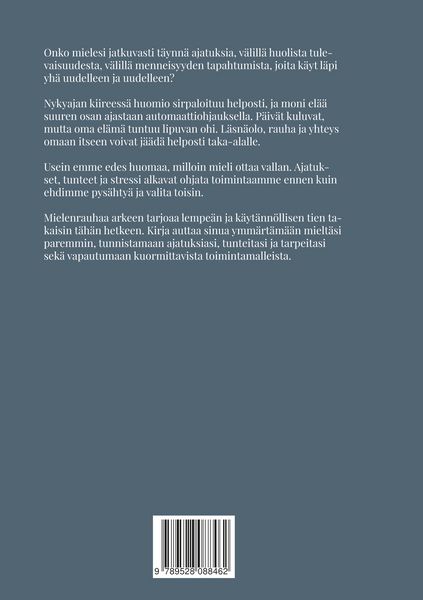 Onko mielesi jatkuvasti täynnä ajatuksia, välillä huolista tulevaisuudesta, välillä menneisyyden tapahtumista, joita käyt läpi yhä uudelleen ja uudelleen?

Nykyajan kiireessä huomio sirpaloituu helposti, ja moni elää suuren osan ajastaan automaattiohjauksella. Päivät kuluvat, mutta oma elämä tuntuu lipuvan ohi. Läsnäolo, rauha ja yhteys omaan itseen voivat jäädä helposti taka-alalle.

Usein emme edes huomaa, milloin mieli ottaa vallan. Ajatukset, tunteet ja stressi alkavat ohjata toimintaamme ennen kuin ehdimme pysähtyä ja valita toisin.

Mielenrauhaa arkeen tarjoaa lempeän ja käytännöllisen tien takaisin tähän hetkeen. Kirja auttaa sinua ymmärtämään mieltäsi paremmin, tunnistamaan ajatuksiasi, tunteitasi ja tarpeitasi sekä vapautumaan kuormittavista toimintamalleista.

9 789528 088462